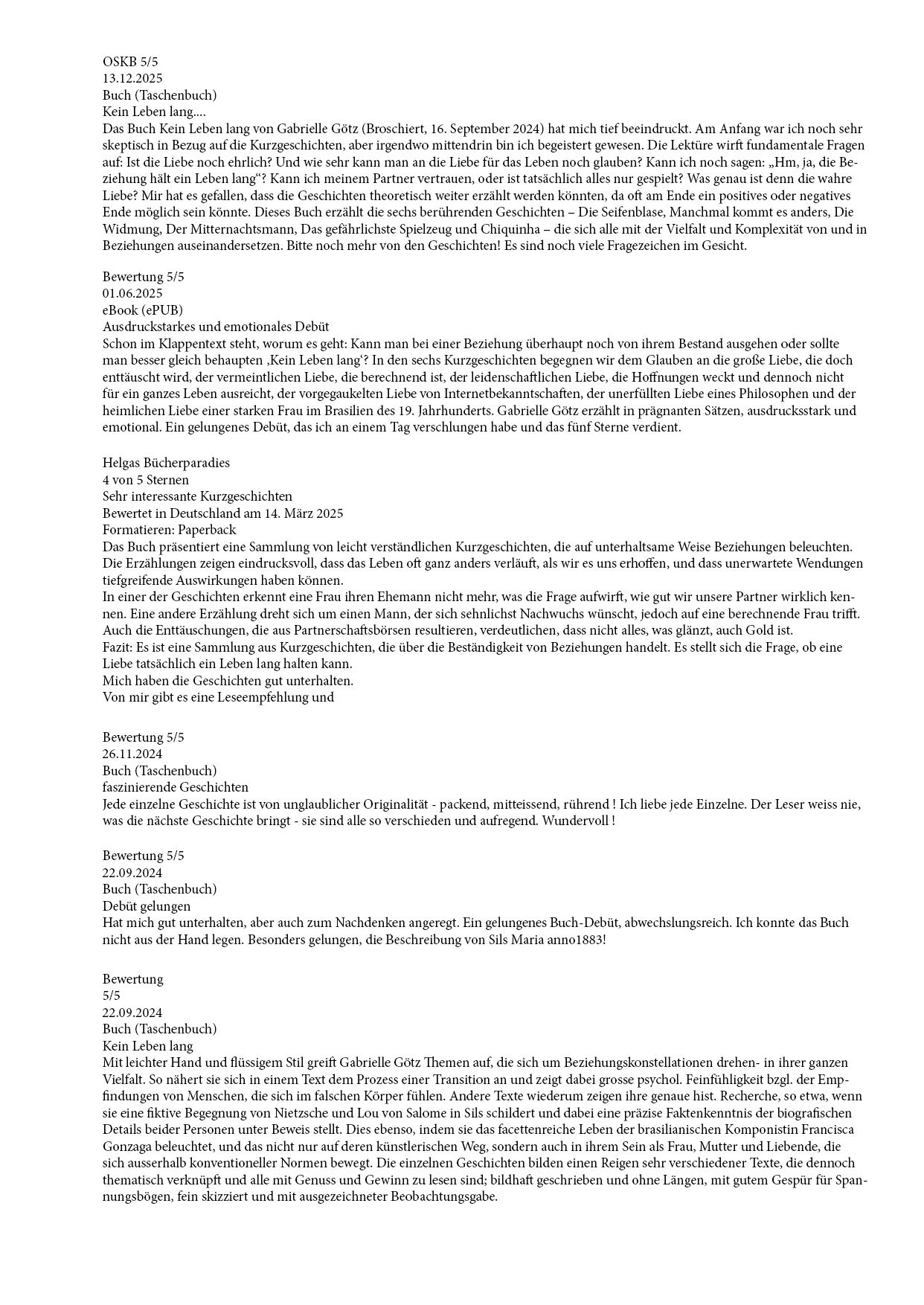 OSKB 5/5
13.12.2025
Buch (Taschenbuch)
Kein Leben lang....
Das Buch Kein Leben lang von Gabrielle Götz (Broschiert, 16. September 2024) hat mich tief beeindruckt. Am Anfang war ich noch sehr skeptisch in Bezug auf die Kurzgeschichten, aber irgendwo mittendrin bin ich begeistert gewesen. Die Lektüre wirft fundamentale Fragen auf: Ist die Liebe noch ehrlich? Und wie sehr kann man an die Liebe für das Leben noch glauben? Kann ich noch sagen: „Hm, ja, die Beziehung hält ein Leben lang“? Kann ich meinem Partner vertrauen, oder ist tatsächlich alles nur gespielt? Was genau ist denn die wahre Liebe? Mir hat es gefallen, dass die Geschichten theoretisch weiter erzählt werden könnten, da oft am Ende ein positives oder negatives Ende möglich sein könnte. Dieses Buch erzählt die sechs berührenden Geschichten – Die Seifenblase, Manchmal kommt es anders, Die Widmung, Der Mitternachtsmann, Das gefährlichste Spielzeug und Chiquinha – die sich alle mit der Vielfalt und Komplexität von und in Beziehungen auseinandersetzen. Bitte noch mehr von den Geschichten! Es sind noch viele Fragezeichen im Gesicht.

Bewertung 5/5
01.06.2025
eBook (ePUB)
Ausdruckstarkes und emotionales Debüt
Schon im Klappentext steht, worum es geht: Kann man bei einer Beziehung überhaupt noch von ihrem Bestand ausgehen oder sollte man besser gleich behaupten ‚Kein Leben lang‘? In den sechs Kurzgeschichten begegnen wir dem Glauben an die große Liebe, die doch enttäuscht wird, der vermeintlichen Liebe, die berechnend ist, der leidenschaftlichen Liebe, die Hoffnungen weckt und dennoch nicht für ein ganzes Leben ausreicht, der vorgegaukelten Liebe von Internetbekanntschaften, der unerfüllten Liebe eines Philosophen und der heimlichen Liebe einer starken Frau im Brasilien des 19. Jahrhunderts. Gabrielle Götz erzählt in prägnanten Sätzen, ausdrucksstark und emotional. Ein gelungenes Debüt, das ich an einem Tag verschlungen habe und das fünf Sterne verdient.

Helgas Bücherparadies
4 von 5 Sternen
Sehr interessante Kurzgeschichten
Bewertet in Deutschland am 14. März 2025
Formatieren: Paperback
Das Buch präsentiert eine Sammlung von leicht verständlichen Kurzgeschichten, die auf unterhaltsame Weise Beziehungen beleuchten. Die Erzählungen zeigen eindrucksvoll, dass das Leben oft ganz anders verläuft, als wir es uns erhoffen, und dass unerwartete Wendungen tiefgreifende Auswirkungen haben können.
In einer der Geschichten erkennt eine Frau ihren Ehemann nicht mehr, was die Frage aufwirft, wie gut wir unsere Partner wirklich kennen. Eine andere Erzählung dreht sich um einen Mann, der sich sehnlichst Nachwuchs wünscht, jedoch auf eine berechnende Frau trifft. Auch die Enttäuschungen, die aus Partnerschaftsbörsen resultieren, verdeutlichen, dass nicht alles, was glänzt, auch Gold ist.
Fazit: Es ist eine Sammlung aus Kurzgeschichten, die über die Beständigkeit von Beziehungen handelt. Es stellt sich die Frage, ob eine Liebe tatsächlich ein Leben lang halten kann.
Mich haben die Geschichten gut unterhalten.
Von mir gibt es eine Leseempfehlung und

Bewertung 5/5
26.11.2024
Buch (Taschenbuch)
faszinierende Geschichten
Jede einzelne Geschichte ist von unglaublicher Originalität - packend, mitteissend, rührend ! Ich liebe jede Einzelne. Der Leser weiss nie, was die nächste Geschichte bringt - sie sind alle so verschieden und aufregend. Wundervoll !

Bewertung 5/5
22.09.2024
Buch (Taschenbuch)
Debüt gelungen
Hat mich gut unterhalten, aber auch zum Nachdenken angeregt. Ein gelungenes Buch-Debüt, abwechslungsreich. Ich konnte das Buch nicht aus der Hand legen. Besonders gelungen, die Beschreibung von Sils Maria anno1883!

Bewertung
5/5
22.09.2024
Buch (Taschenbuch)
Kein Leben lang
Mit leichter Hand und flüssigem Stil greift Gabrielle Götz Themen auf, die sich um Beziehungskonstellationen drehen- in ihrer ganzen Vielfalt. So nähert sie sich in einem Text dem Prozess einer Transition an und zeigt dabei grosse psychol. Feinfühligkeit bzgl. der Empfindungen von Menschen, die sich im falschen Körper fühlen. Andere Texte wiederum zeigen ihre genaue hist. Recherche, so etwa, wenn sie eine fiktive Begegnung von Nietzsche und Lou von Salome in Sils schildert und dabei eine präzise Faktenkenntnis der biografischen Details beider Personen unter Beweis stellt. Dies ebenso, indem sie das facettenreiche Leben der brasilianischen Komponistin Francisca Gonzaga beleuchtet, und das nicht nur auf deren künstlerischen Weg, sondern auch in ihrem Sein als Frau, Mutter und Liebende, die sich ausserhalb konventioneller Normen bewegt. Die einzelnen Geschichten bilden einen Reigen sehr verschiedener Texte, die dennoch thematisch verknüpft und alle mit Genuss und Gewinn zu lesen sind; bildhaft geschrieben und ohne Längen, mit gutem Gespür für Spannungsbögen, fein skizziert und mit ausgezeichneter Beobachtungsgabe.